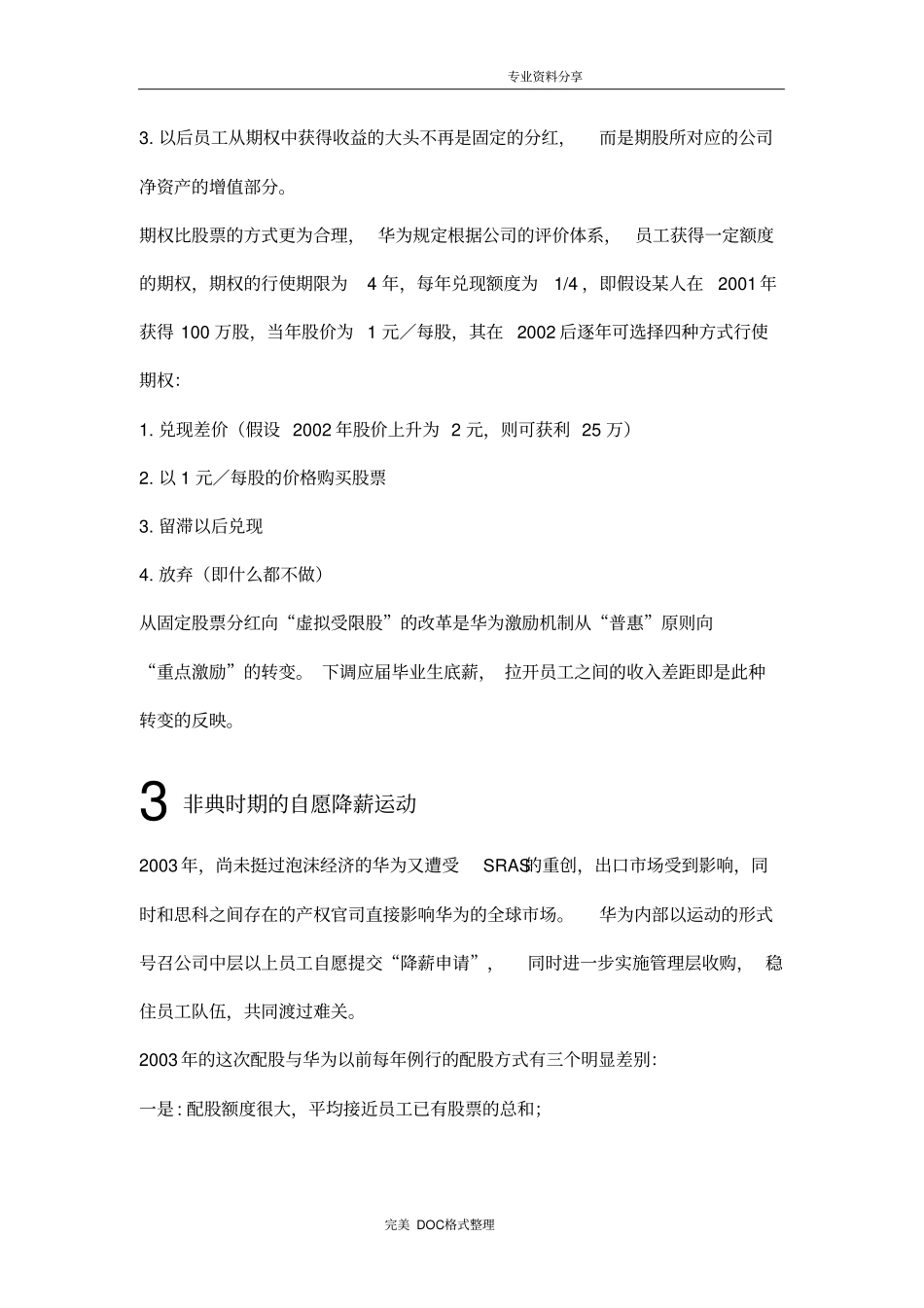 专业资料分享

3. 以后员工从期权中获得收益的大头不再是固定的分红，而是期股所对应的公司净资产的增值部分。

期权比股票的方式更为合理，华为规定根据公司的评价体系，员工获得一定额度的期权，期权的行使期限为 4 年，每年兑现额度为 1/4，即假设某人在 2001 年获得 100 万股，当年股价为 1 元／每股，其在 2002 后逐年可选择四种方式行使期权：

1. 兑现差价（假设 2002 年股价上升为 2 元，则可获利 25 万）

2. 以 1 元／每股的价格购买股票

3. 留滞以后兑现

4. 放弃（即什么都不做）

从固定股票分红向“虚拟受限股”的改革是华为激励机制从“普惠”原则向“重点激励”的转变。下调应届毕业生底薪，拉开员工之间的收入差距即是此种转变的反映。

3 非典时期的自愿降薪运动

2003 年，尚未挺过泡沫经济的华为又遭受 SRAS的重创，出口市场受到影响，同时和思科之间存在的产权官司直接影响华为的全球市场。华为内部以运动的形式号召公司中层以上员工自愿提交“降薪申请”，同时进一步实施管理层收购，稳住员工队伍，共同渡过难关。

2003 年的这次配股与华为以前每年例行的配股方式有三个明显差别：

一是：配股额度很大，平均接近员工已有股票的总和；

完美 DOC格式整理